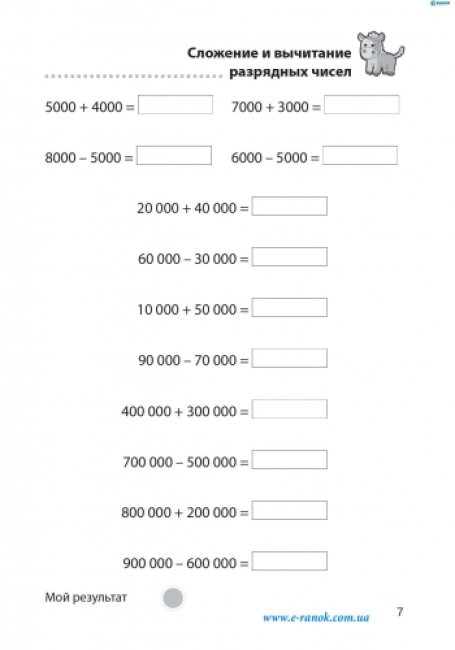 Сложение и вычитание разрядных чисел

5000 + 4000 =

7000 + 3000 =

8000 – 5000 =

6000 – 5000 =

20 000 + 40 000 =

60 000 – 30 000 =

10 000 + 50 000 =

90 000 – 70 000 =

400 000 + 300 000 =

700 000 – 500 000 =

800 000 + 200 000 =

900 000 – 600 000 =

Мой результат

www.e-ranok.com.ua

7